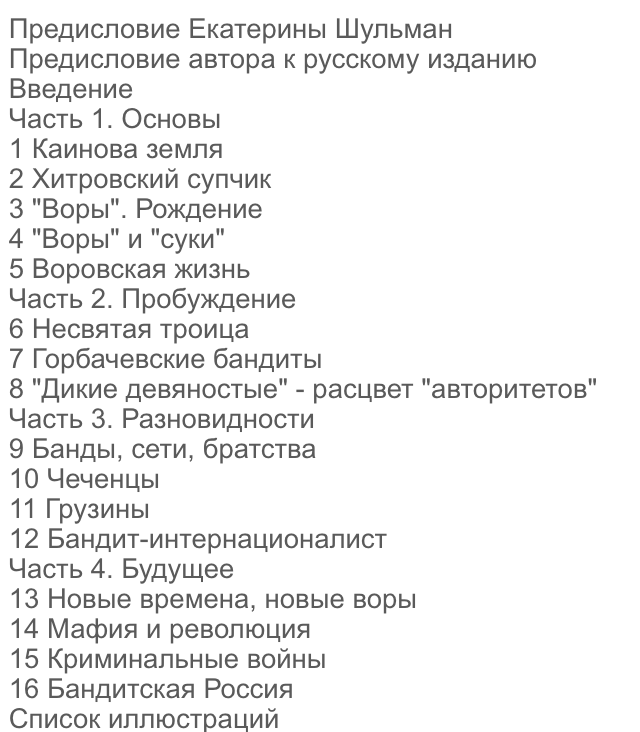 Предисловие Екатерины Шульман
Предисловие автора к русскому изданию
Введение
Часть 1. Основы
1 Каинова земля
2 Хитровский супчик
3 "Воры". Рождение
4 "Воры" и "суки"
5 Воровская жизнь
Часть 2. Пробуждение
6 Несвятая троица
7 Горбачевские бандиты
8 "Дикие девяностые" - расцвет "авторитетов"
Часть 3. Разновидности
9 Банды, сети, братства
10 Чеченцы
11 Грузины
12 Бандит-интернационалист
Часть 4. Будущее
13 Новые времена, новые воры
14 Мафия и революция
15 Криминальные войны
16 Бандитская Россия
Список иллюстраций